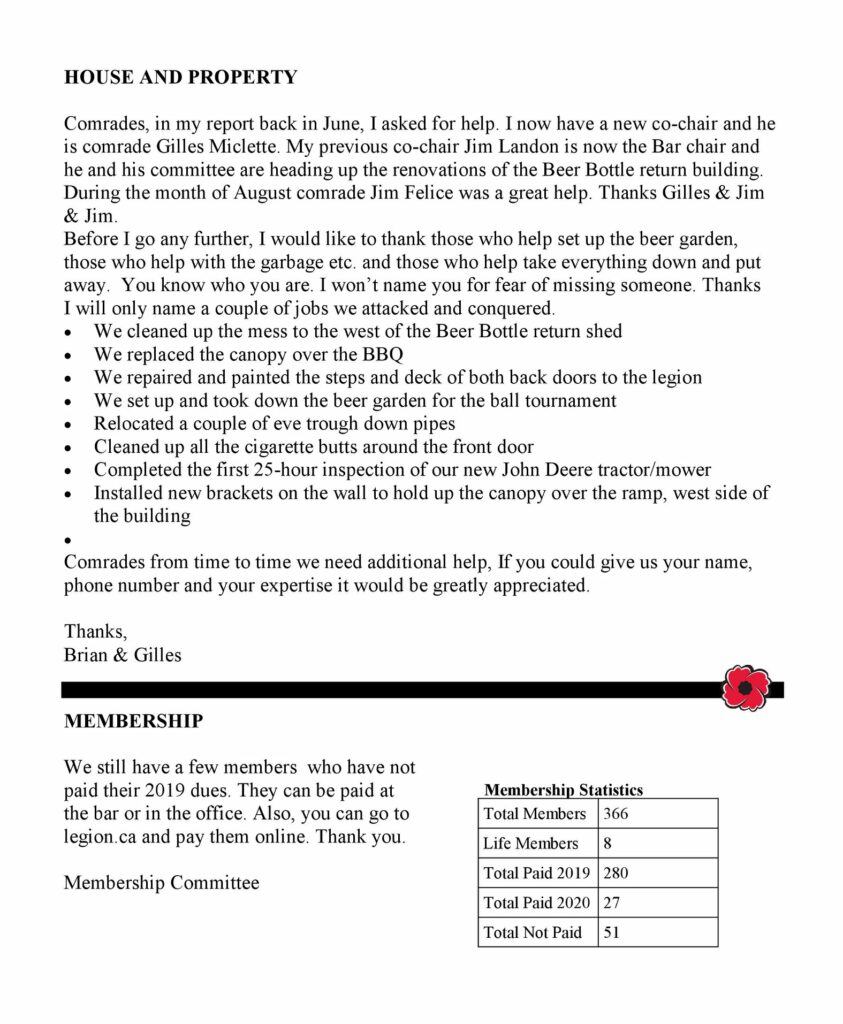 HOUSE AND PROPERTY

Comrades, in my report back in June, I asked for help. I now have a new co-chair and he is comrade Gilles Miclette. My previous co-chair Jim Landon is now the Bar chair and he and his committee are heading up the renovations of the Beer Bottle return building. During the month of August comrade Jim Felice was a great help. Thanks Gilles & Jim & Jim.

Before I go any further, I would like to thank those who help set up the beer garden, those who help with the garbage etc. and those who help take everything down and put away. You know who you are. I won't name you for fear of missing someone. Thanks I will only name a couple of jobs we attacked and conquered.

• We cleaned up the mess to the west of the Beer Bottle return shed
• We replaced the canopy over the BBQ
• We repaired and painted the steps and deck of both back doors to the legion
• We set up and took down the beer garden for the ball tournament
• Relocated a couple of eve trough down pipes
• Cleaned up all the cigarette butts around the front door
• Completed the first 25-hour inspection of our new John Deere tractor/mower
• Installed new brackets on the wall to hold up the canopy over the ramp, west side of the building
•

Comrades from time to time we need additional help, If you could give us your name, phone number and your expertise it would be greatly appreciated.

Thanks,
Brian & Gilles

MEMBERSHIP

We still have a few members who have not paid their 2019 dues. They can be paid at the bar or in the office. Also, you can go to legion.ca and pay them online. Thank you.

Membership Committee

Membership Statistics

| Total Members | 366 |
|---|---|
| Life Members | 8 |
| Total Paid 2019 | 280 |
| Total Paid 2020 | 27 |
| Total Not Paid | 51 |